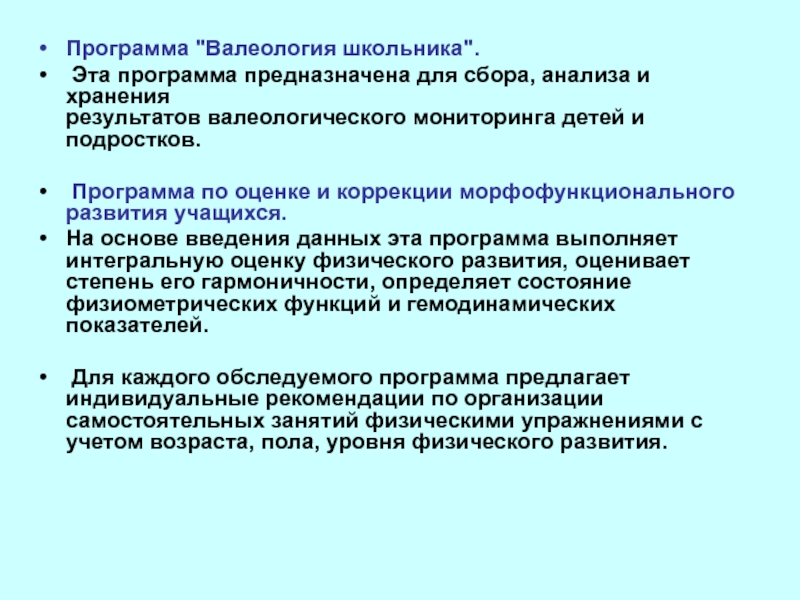 • Программа "Валеология школьника".

• Эта программа предназначена для сбора, анализа и хранения результатов валеологического мониторинга детей и подростков.

• Программа по оценке и коррекции морфофункционального развития учащихся.

• На основе введения данных эта программа выполняет интегральную оценку физического развития, оценивает степень его гармоничности, определяет состояние физиометрических функций и гемодинамических показателей.

• Для каждого обследуемого программа предлагает индивидуальные рекомендации по организации самостоятельных занятий физическими упражнениями с учетом возраста, пола, уровня физического развития.